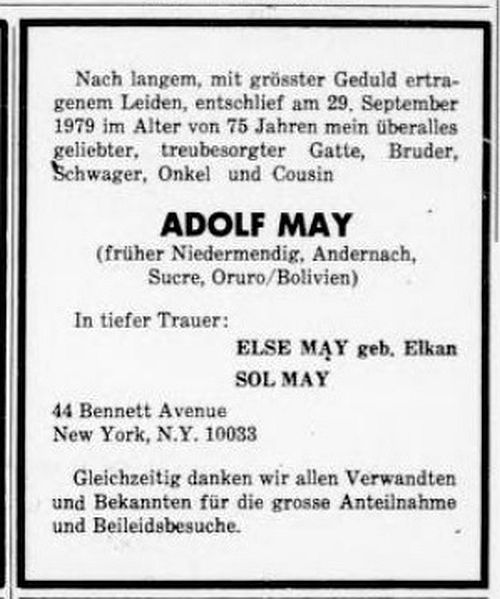 Nach langem, mit grösster Geduld ertragenem Leiden, entschlief am 29. September 1979 im Alter von 75 Jahren mein überalles geliebter, treubesorgter Gatte, Bruder, Schwager, Onkel und Cousin

ADOLF MAY
(früher Niedermendig, Andernach, Sucre, Oruro/Bolivien)

In tiefer Trauer:
ELSE MAY geb. Elkan
SOL MAY

44 Bennett Avenue
New York, N.Y. 10033

Gleichzeitig danken wir allen Verwandten und Bekannten für die grosse Anteilnahme und Beileidsbesuche.